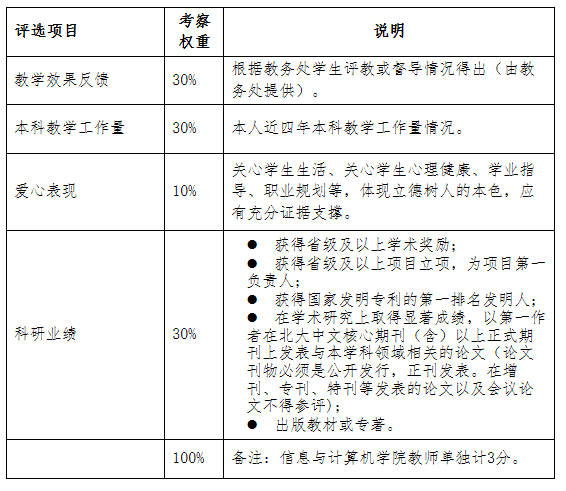 | 评选项目 | 考察权重 | 说明 |
|---|---|---|
| 教学效果反馈 | 30% | 根据教务处学生评教或督导情况得出（由教务处提供）。 |
| 本科教学工作量 | 30% | 本人近四年本科教学工作量情况。 |
| 爱心表现 | 10% | 关心学生生活、关心学生心理健康、学业指导、职业规划等，体现立德树人的本色，应有充分证据支撑。 |
| 科研业绩 | 30% | ● 获得省级及以上学术奖励；<br>● 获得省级及以上项目立项，为项目第一负责人；<br>● 获得国家发明专利的第一排名发明人；<br>● 在学术研究上取得显著成绩，以第一作者在北大中文核心期刊（含）以上正式期刊上发表与本学科领域相关的论文（论文刊物必须是公开发行，正刊发表。在增刊、专刊、特刊等发表的论文以及会议论文不得参评）；<br>● 出版教材或专著。 |
| | 100% | 备注：信息与计算机学院教师单独计3分。 |